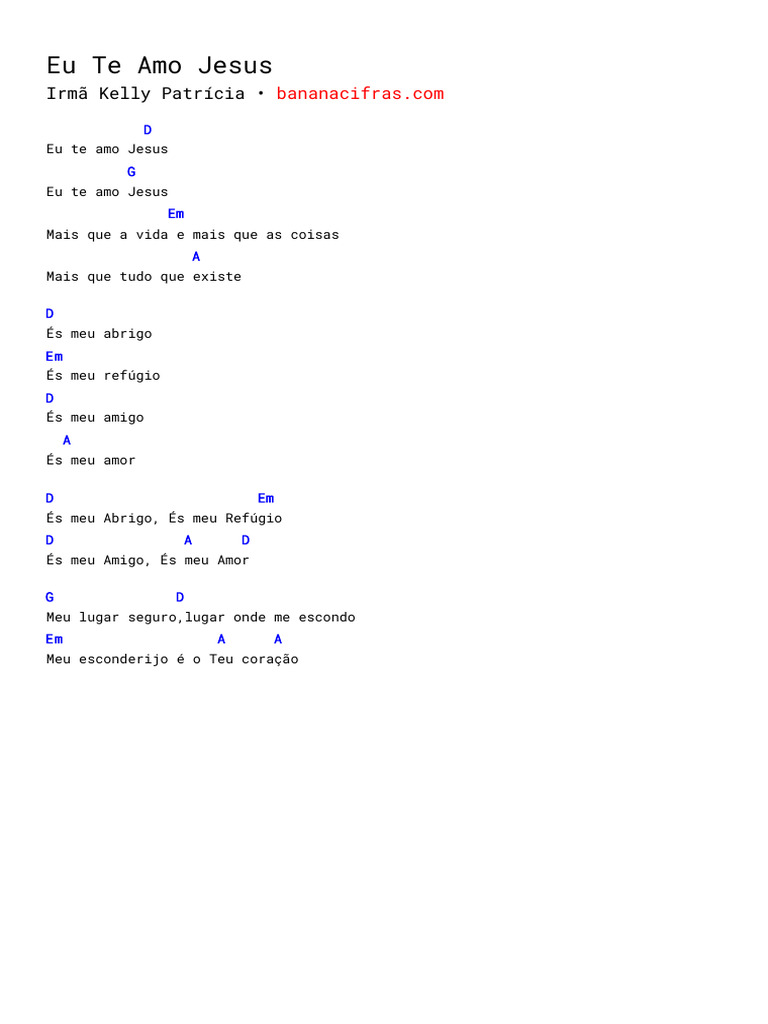 Eu Te Amo Jesus
Irmã Kelly Patrícia • bananacifras.com

D
Eu te amo Jesus
G
Eu te amo Jesus
Em
Mais que a vida e mais que as coisas
A
Mais que tudo que existe

D
És meu abrigo
Em
És meu refúgio
D
És meu amigo
A
És meu amor

D Em
És meu Abrigo, És meu Refúgio
D A D
És meu Amigo, És meu Amor

G D
Meu lugar seguro,lugar onde me escondo
Em A A
Meu esconderijo é o Teu coração